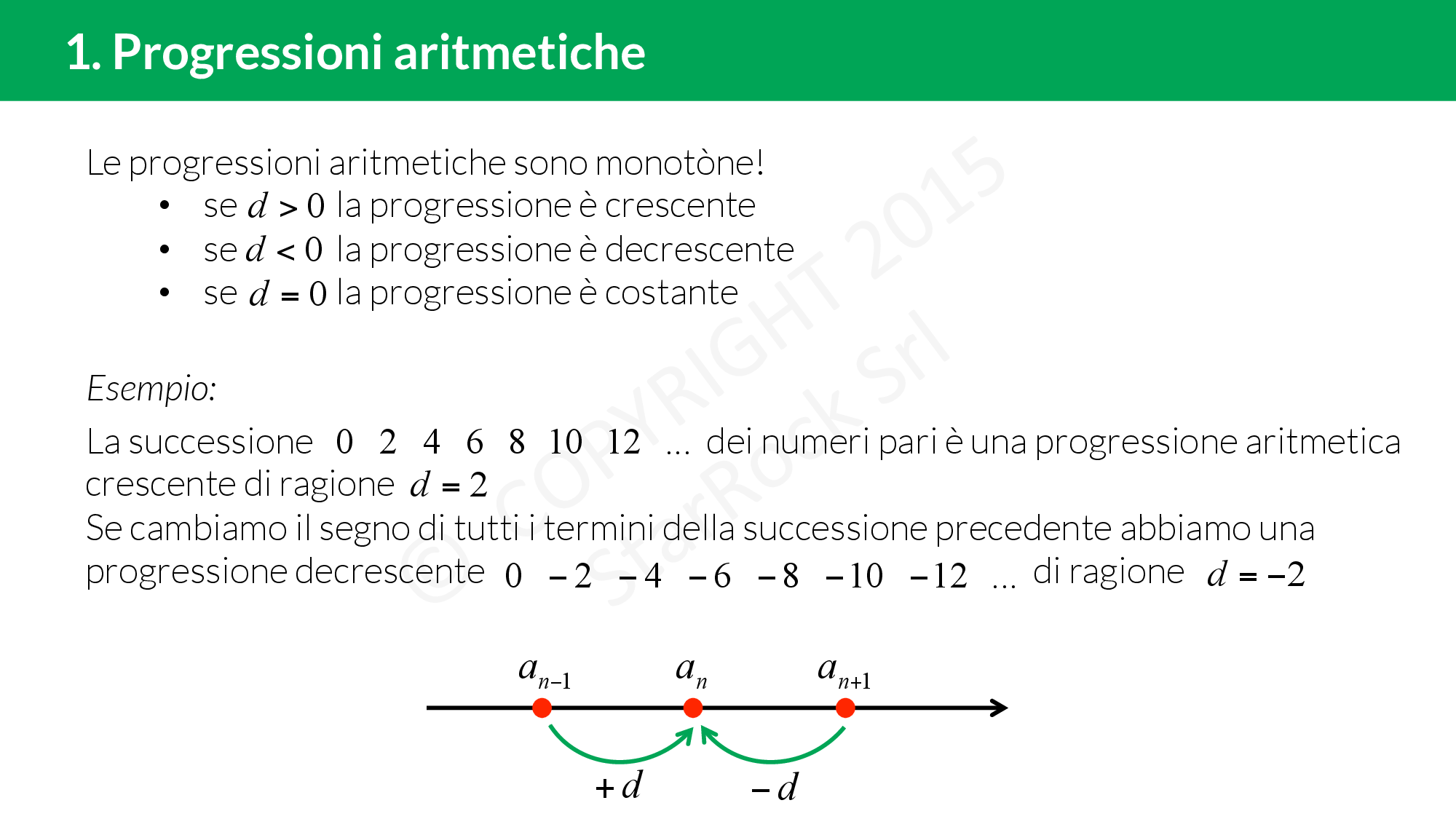 1. Progressioni aritmetiche

Le progressioni aritmetiche sono monotòne!
• se $d > 0$ la progressione è crescente
• se $d < 0$ la progressione è decrescente
• se $d = 0$ la progressione è costante

Esempio:

La successione $0 \quad 2 \quad 4 \quad 6 \quad 8 \quad 10 \quad 12 \quad \ldots$ dei numeri pari è una progressione aritmetica crescente di ragione $d = 2$
Se cambiamo il segno di tutti i termini della successione precedente abbiamo una progressione decrescente $0 \quad -2 \quad -4 \quad -6 \quad -8 \quad -10 \quad -12 \quad \ldots$ di ragione $d = -2$

© COPYRIGHT 2015 StarRock Srl

$a_{n-1}$ $a_n$ $a_{n+1}$

$+d$ $-d$